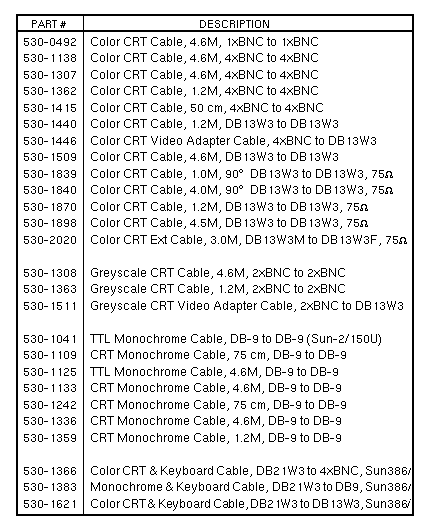 | PART # | DESCRIPTION |
|---|---|
| 530-0492 | Color CRT Cable, 4.6M, 1xBNC to 1xBNC |
| 530-1138 | Color CRT Cable, 4.6M, 4xBNC to 4xBNC |
| 530-1307 | Color CRT Cable, 4.6M, 4xBNC to 4xBNC |
| 530-1362 | Color CRT Cable, 1.2M, 4xBNC to 4xBNC |
| 530-1415 | Color CRT Cable, 50 cm, 4xBNC to 4xBNC |
| 530-1440 | Color CRT Cable, 1.2M, DB13W3 to DB13W3 |
| 530-1446 | Color CRT Video Adapter Cable, 4xBNC to DB13W3 |
| 530-1509 | Color CRT Cable, 4.6M, DB13W3 to DB13W3 |
| 530-1839 | Color CRT Cable, 1.0M, 90° DB13W3 to DB13W3, 75Ω |
| 530-1840 | Color CRT Cable, 4.0M, 90° DB13W3 to DB13W3, 75Ω |
| 530-1870 | Color CRT Cable, 1.2M, DB13W3 to DB13W3, 75Ω |
| 530-1898 | Color CRT Cable, 4.5M, DB13W3 to DB13W3, 75Ω |
| 530-2020 | Color CRT Ext Cable, 3.0M, DB13W3M to DB13W3F, 75Ω |
| | |
| 530-1308 | Greyscale CRT Cable, 4.6M, 2xBNC to 2xBNC |
| 530-1363 | Greyscale CRT Cable, 1.2M, 2xBNC to 2xBNC |
| 530-1511 | Greyscale CRT Video Adapter Cable, 2xBNC to DB13W3 |
| | |
| 530-1041 | TTL Monochrome Cable, DB-9 to DB-9 (Sun-2/150U) |
| 530-1109 | CRT Monochrome Cable, 75 cm, DB-9 to DB-9 |
| 530-1125 | TTL Monochrome Cable, 4.6M, DB-9 to DB-9 |
| 530-1133 | CRT Monochrome Cable, 4.6M, DB-9 to DB-9 |
| 530-1242 | CRT Monochrome Cable, 75 cm, DB-9 to DB-9 |
| 530-1336 | CRT Monochrome Cable, 4.6M, DB-9 to DB-9 |
| 530-1359 | CRT Monochrome Cable, 1.2M, DB-9 to DB-9 |
| | |
| 530-1366 | Color CRT & Keyboard Cable, DB21W3 to 4xBNC, Sun386/ |
| 530-1383 | Monochrome & Keyboard Cable, DB21W3 to DB9, Sun386/ |
| 530-1621 | Color CRT & Keyboard Cable, DB21W3 to DB13W3, Sun386/ |